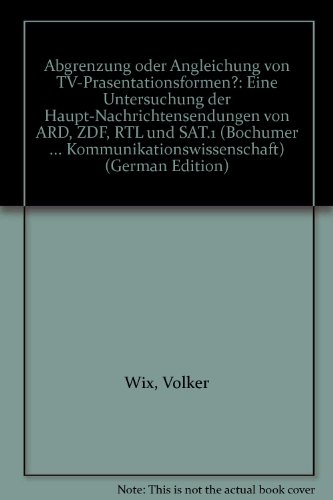 Abgrenzung oder Angleichung von TV-Prasentationsformen?: Eine Untersuchung der Haupt-Nachrichtensendungen von ARD, ZDF, RTL und SAT.1 (Bochumer ... Kommunikationswissenschaft) (German Edition)

Wix, Volker

Note: This is not the actual book cover